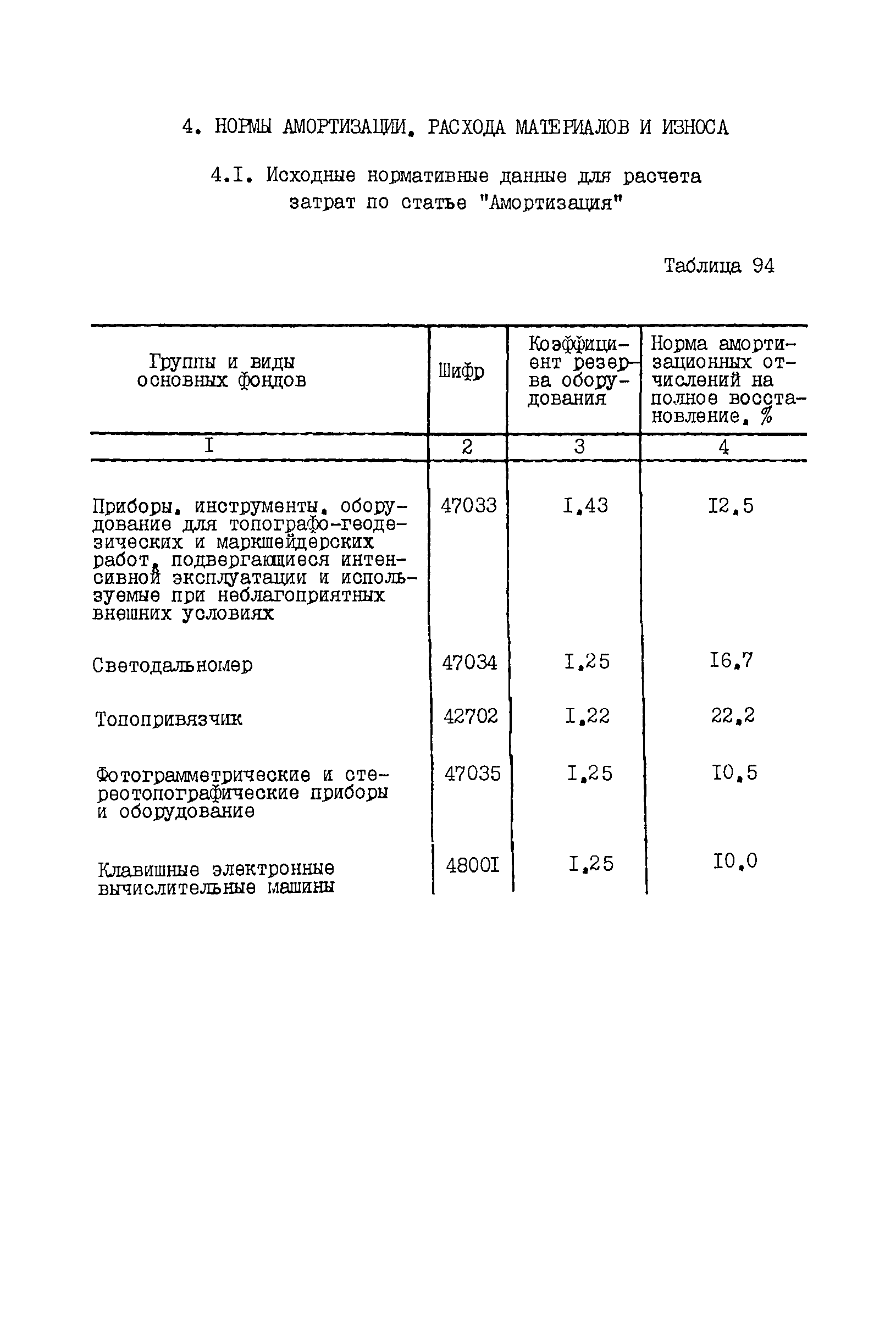 4. НОРМЫ АМОРТИЗАЦИИ, РАСХОДА МАТЕРИАЛОВ И ИЗНОСА

4.I. Исходные нормативные данные для расчета затрат по статье "Амортизация"

Таблица 94

| Группы и виды основных фондов | Шифр | Коэффициент резерва оборудования | Норма амортизационных отчислений на полное восстановление, % |
|---|---|---|---|
| I | 2 | 3 | 4 |
| Приборы, инструменты, оборудование для топографо-геодезических и маркшейдерских работ, подвергающиеся интенсивной эксплуатации и используемые при неблагоприятных внешних условиях | 47033 | I,43 | I2,5 |
| Светодальномер | 47034 | I,25 | I6,7 |
| Топопривязчик | 42702 | I,22 | 22,2 |
| Фотограмметрические и стереотопографические приборы и оборудование | 47035 | I,25 | I0,5 |
| Клавишные электронные вычислительные машины | 4800I | I,25 | I0,0 |